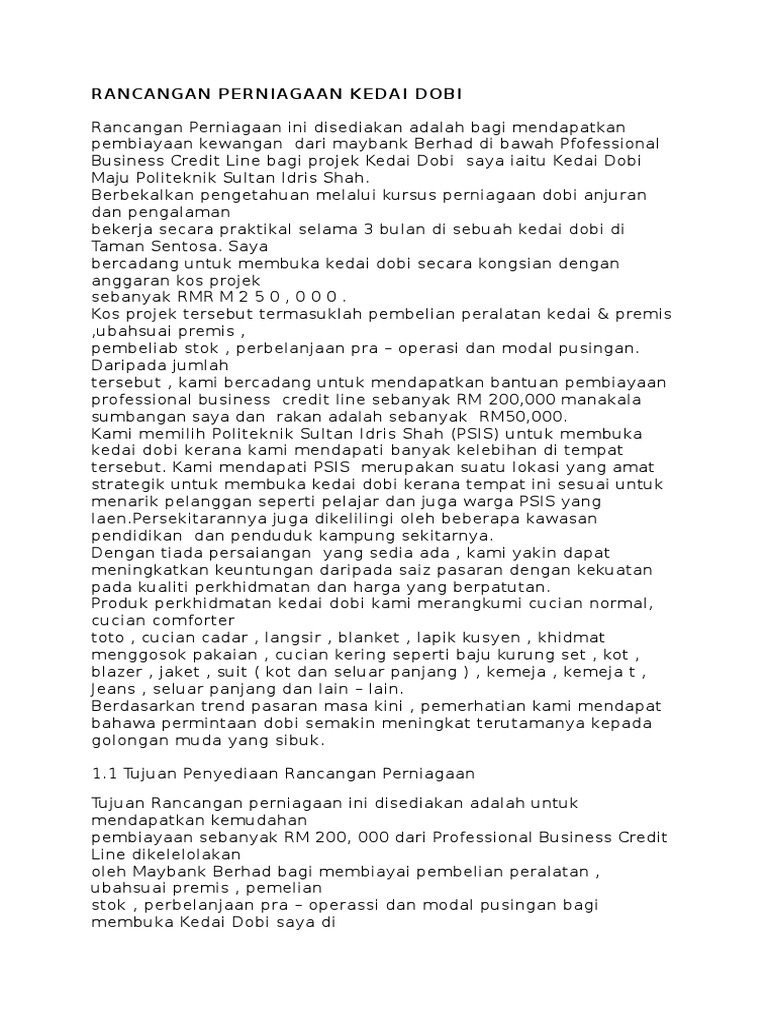 RANCANGAN PERNIAGAAN KEDAI DOBI

Rancangan Perniagaan ini disediakan adalah bagi mendapatkan pembiayaan kewangan dari maybank Berhad di bawah Pfofessional Business Credit Line bagi projek Kedai Dobi saya iaitu Kedai Dobi Maju Politeknik Sultan Idris Shah.
Berbekalkan pengetahuan melalui kursus perniagaan dobi anjuran dan pengalaman
bekerja secara praktikal selama 3 bulan di sebuah kedai dobi di Taman Sentosa. Saya
bercadang untuk membuka kedai dobi secara kongsian dengan anggaran kos projek
sebanyak RMR M 2 5 0 , 0 0 0 .
Kos projek tersebut termasuklah pembelian peralatan kedai & premis ,ubahsuai premis ,
pembeliab stok , perbelanjaan pra – operasi dan modal pusingan. Daripada jumlah
tersebut , kami bercadang untuk mendapatkan bantuan pembiayaan professional business credit line sebanyak RM 200,000 manakala sumbangan saya dan rakan adalah sebanyak RM50,000.
Kami memilih Politeknik Sultan Idris Shah (PSIS) untuk membuka kedai dobi kerana kami mendapati banyak kelebihan di tempat tersebut. Kami mendapati PSIS merupakan suatu lokasi yang amat strategik untuk membuka kedai dobi kerana tempat ini sesuai untuk menarik pelanggan seperti pelajar dan juga warga PSIS yang laen.Persekitarannya juga dikelilingi oleh beberapa kawasan pendidikan dan penduduk kampung sekitarnya.
Dengan tiada persaiangan yang sedia ada , kami yakin dapat meningkatkan keuntungan daripada saiz pasaran dengan kekuatan pada kualiti perkhidmatan dan harga yang berpatutan.
Produk perkhidmatan kedai dobi kami merangkumi cucian normal, cucian comforter
toto , cucian cadar , langsir , blanket , lapik kusyen , khidmat menggosok pakaian , cucian kering seperti baju kurung set , kot , blazer , jaket , suit ( kot dan seluar panjang ) , kemeja , kemeja t , Jeans , seluar panjang dan lain – lain.
Berdasarkan trend pasaran masa kini , pemerhatian kami mendapat bahawa permintaan dobi semakin meningkat terutamanya kepada golongan muda yang sibuk.

1.1 Tujuan Penyediaan Rancangan Perniagaan

Tujuan Rancangan perniagaan ini disediakan adalah untuk mendapatkan kemudahan
pembiayaan sebanyak RM 200, 000 dari Professional Business Credit Line dikelelolakan
oleh Maybank Berhad bagi membiayai pembelian peralatan , ubahsuai premis , pemelian
stok , perbelanjaan pra – operassi dan modal pusingan bagi membuka Kedai Dobi saya di